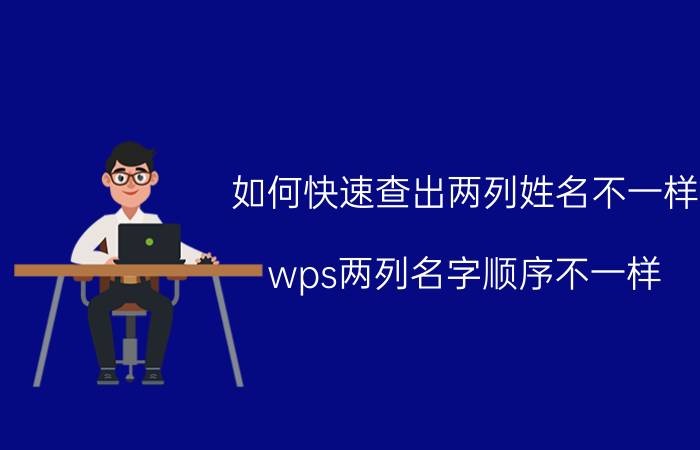 如何快速查出两列姓名不一样

wps两列名字顺序不一样